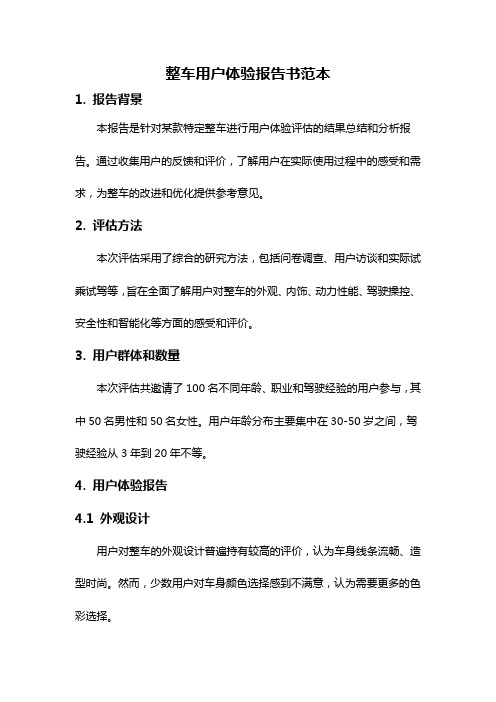 整车用户体验报告书范本

1. 报告背景

本报告是针对某款特定整车进行用户体验评估的结果总结和分析报告。通过收集用户的反馈和评价，了解用户在实际使用过程中的感受和需求，为整车的改进和优化提供参考意见。

2. 评估方法

本次评估采用了综合的研究方法，包括问卷调查、用户访谈和实际试乘试驾等，旨在全面了解用户对整车的外观、内饰、动力性能、驾驶操控、安全性和智能化等方面的感受和评价。

3. 用户群体和数量

本次评估共邀请了 100 名不同年龄、职业和驾驶经验的用户参与，其中 50 名男性和 50 名女性。用户年龄分布主要集中在 30-50 岁之间，驾驶经验从 3 年到 20 年不等。

4. 用户体验报告

4.1 外观设计

用户对整车的外观设计普遍持有较高的评价，认为车身线条流畅、造型时尚。然而，少数用户对车身颜色选择感到不满意，认为需要更多的色彩选择。